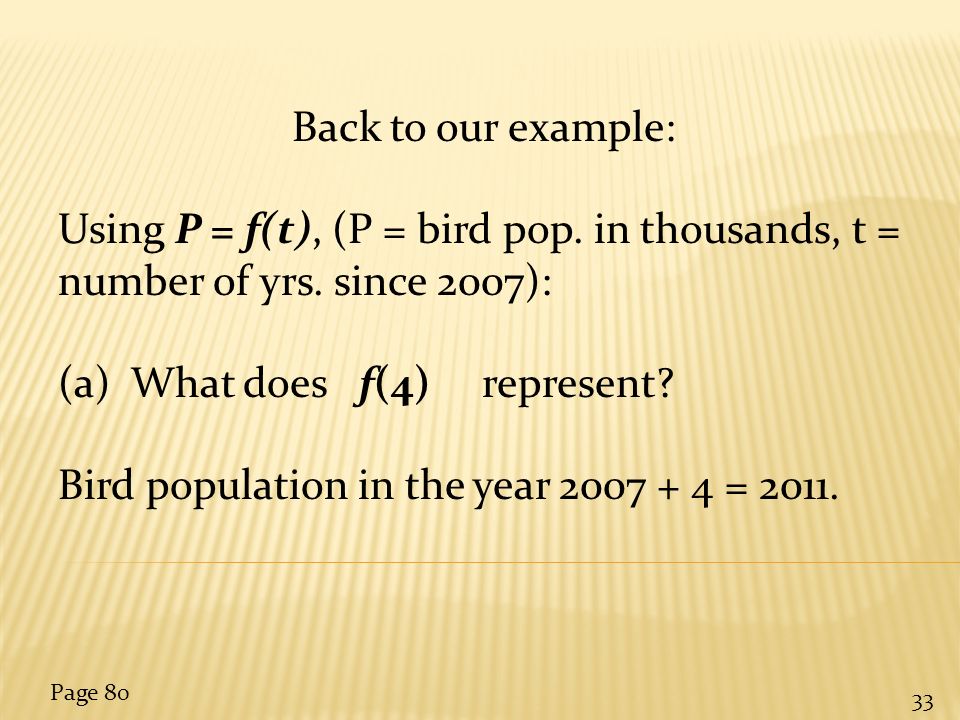 Back to our example:

Using $P = f(t)$, (P = bird pop. in thousands, t = number of yrs. since 2007):

(a) What does $f(4)$ represent?

Bird population in the year 2007 + 4 = 2011.

Page 80

33